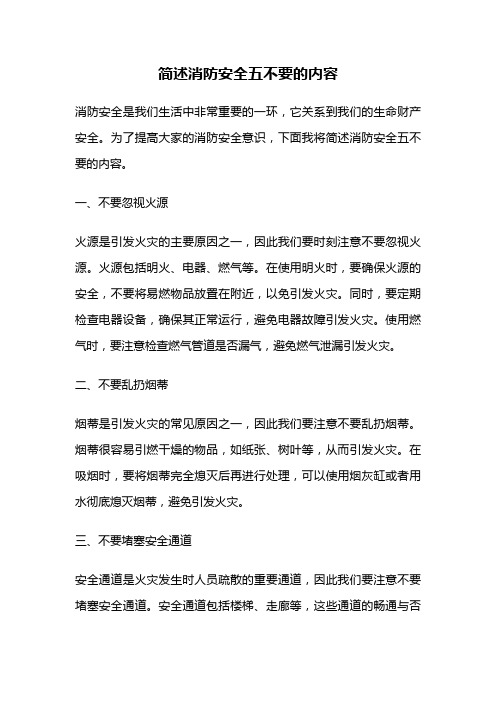 简述消防安全五不要的内容

消防安全是我们生活中非常重要的一环，它关系到我们的生命财产安全。为了提高大家的消防安全意识，下面我将简述消防安全五不要的内容。

一、不要忽视火源

火源是引发火灾的主要原因之一，因此我们要时刻注意不要忽视火源。火源包括明火、电器、燃气等。在使用明火时，要确保火源的安全，不要将易燃物品放置在附近，以免引发火灾。同时，要定期检查电器设备，确保其正常运行，避免电器故障引发火灾。使用燃气时，要注意检查燃气管道是否漏气，避免燃气泄漏引发火灾。

二、不要乱扔烟蒂

烟蒂是引发火灾的常见原因之一，因此我们要注意不要乱扔烟蒂。烟蒂很容易引燃干燥的物品，如纸张、树叶等，从而引发火灾。在吸烟时，要将烟蒂完全熄灭后再进行处理，可以使用烟灰缸或者用水彻底熄灭烟蒂，避免引发火灾。

三、不要堵塞安全通道

安全通道是火灾发生时人员疏散的重要通道，因此我们要注意不要堵塞安全通道。安全通道包括楼梯、走廊等，这些通道的畅通与否